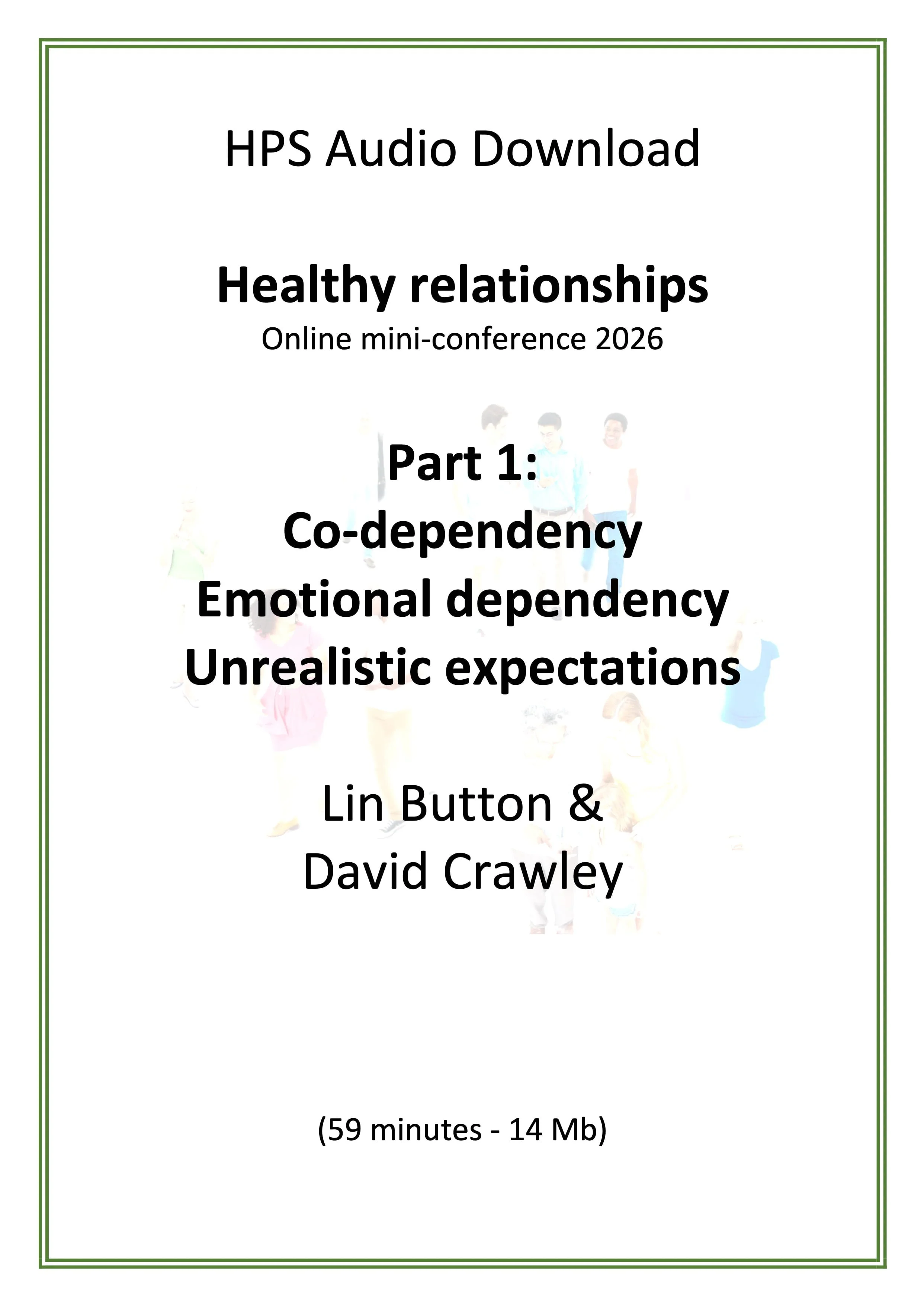 HPS Audio Download

Healthy relationships
Online mini-conference 2026

Part 1:
Co-dependency
Emotional dependency
Unrealistic expectations

Lin Button &
David Crawley

(59 minutes - 14 Mb)